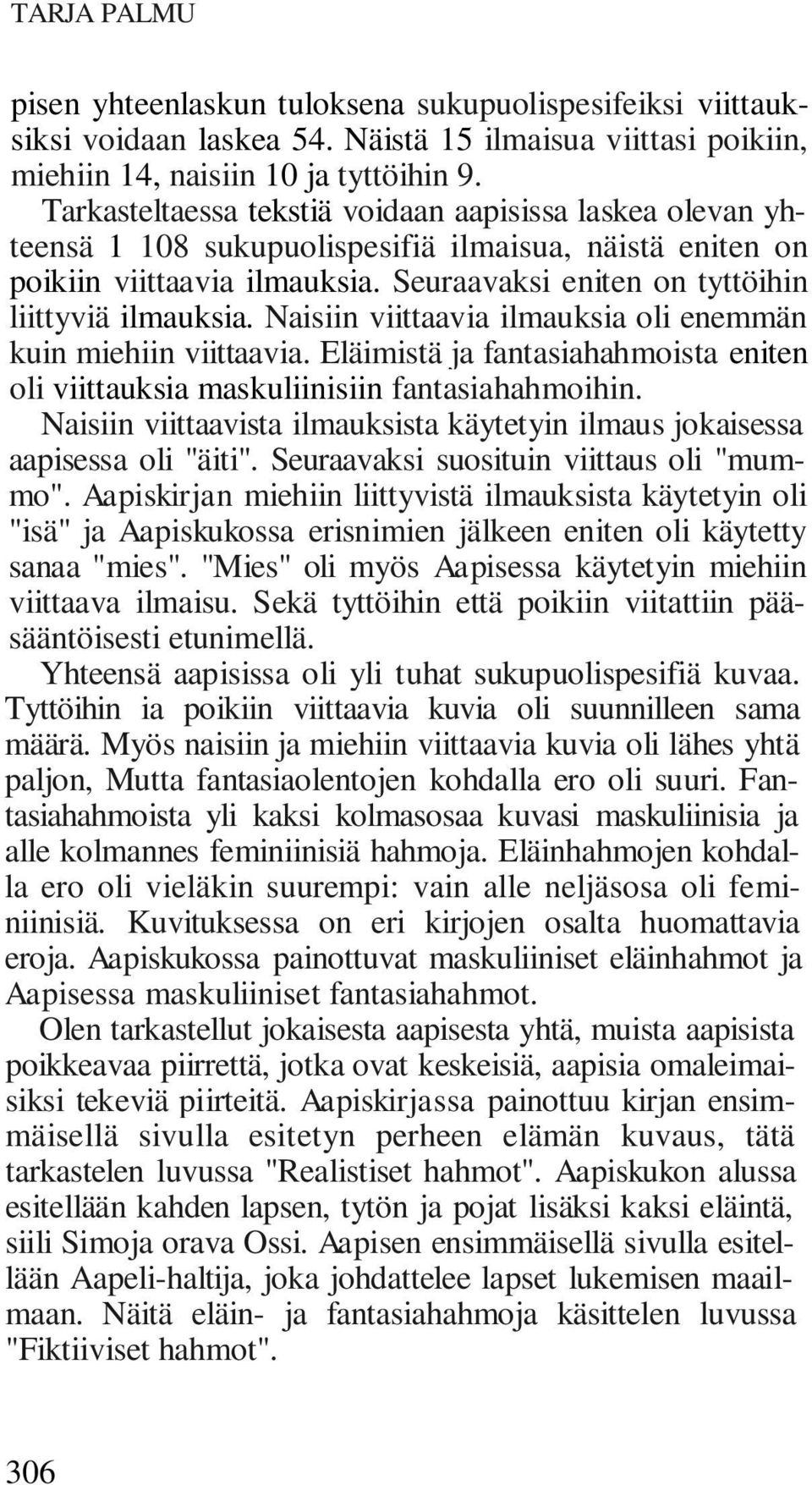 TARJA PALMU

pisen yhteenlaskun tuloksena sukupuolispesifeiksi viittauksiksi voidaan laskea 54. Näistä 15 ilmaisua viittasi poikiin, miehiin 14, naisiin 10 ja tyttöihin 9.

Tarkasteltaessa tekstiä voidaan aapisissa laskea olevan yhteensä 1 108 sukupuolispesifiä ilmaisua, näistä eniten on poikiin viittaavia ilmauksia. Seuraavaksi eniten on tyttöihin liittyviä ilmauksia. Naisiin viittaavia ilmauksia oli enemmän kuin miehiin viittaavia. Eläimistä ja fantasiahahmoista eniten oli viittauksia maskuliinisiin fantasiahahmoihin.

Naisiin viittaavista ilmauksista käytetyin ilmaus jokaisessa aapisessa oli "äiti". Seuraavaksi suosituin viittaus oli "mummo". Aapiskirjan miehiin liittyvistä ilmauksista käytetyin oli "isä" ja Aapiskukossa erisnimien jälkeen eniten oli käytetty sanaa "mies". "Mies" oli myös Aapisessa käytetyin miehiin viittaava ilmaisu. Sekä tyttöihin että poikiin viitattiin pääsääntöisesti etunimellä.

Yhteensä aapisissa oli yli tuhat sukupuolispesifiä kuvaa. Tyttöihin ia poikiin viittaavia kuvia oli suunnilleen sama määrä. Myös naisiin ja miehiin viittaavia kuvia oli lähes yhtä paljon, Mutta fantasiaolentojen kohdalla ero oli suuri. Fantasiahahmoista yli kaksi kolmasosaa kuvasi maskuliinisia ja alle kolmannes feminiinisiä hahmoja. Eläinhahmojen kohdalla ero oli vieläkin suurempi: vain alle neljäsosa oli feminiinisiä. Kuvituksessa on eri kirjojen osalta huomattavia eroja. Aapiskukossa painottuvat maskuliiniset eläinhahmot ja Aapisessa maskuliiniset fantasiahahmot.

Olen tarkastellut jokaisesta aapisesta yhtä, muista aapisista poikkeavaa piirrettä, jotka ovat keskeisiä, aapisia omaleimaisiksi tekeviä piirteitä. Aapiskirjassa painottuu kirjan ensimmäisellä sivulla esitetyn perheen elämän kuvaus, tätä tarkastelen luvussa "Realistiset hahmot". Aapiskukon alussa esitellään kahden lapsen, tytön ja pojat lisäksi kaksi eläintä, siili Simoja orava Ossi. Aapisen ensimmäisellä sivulla esitellään Aapeli-haltija, joka johdattelee lapset lukemisen maailmaan. Näitä eläin- ja fantasiahahmoja käsittelen luvussa "Fiktiiviset hahmot".

306